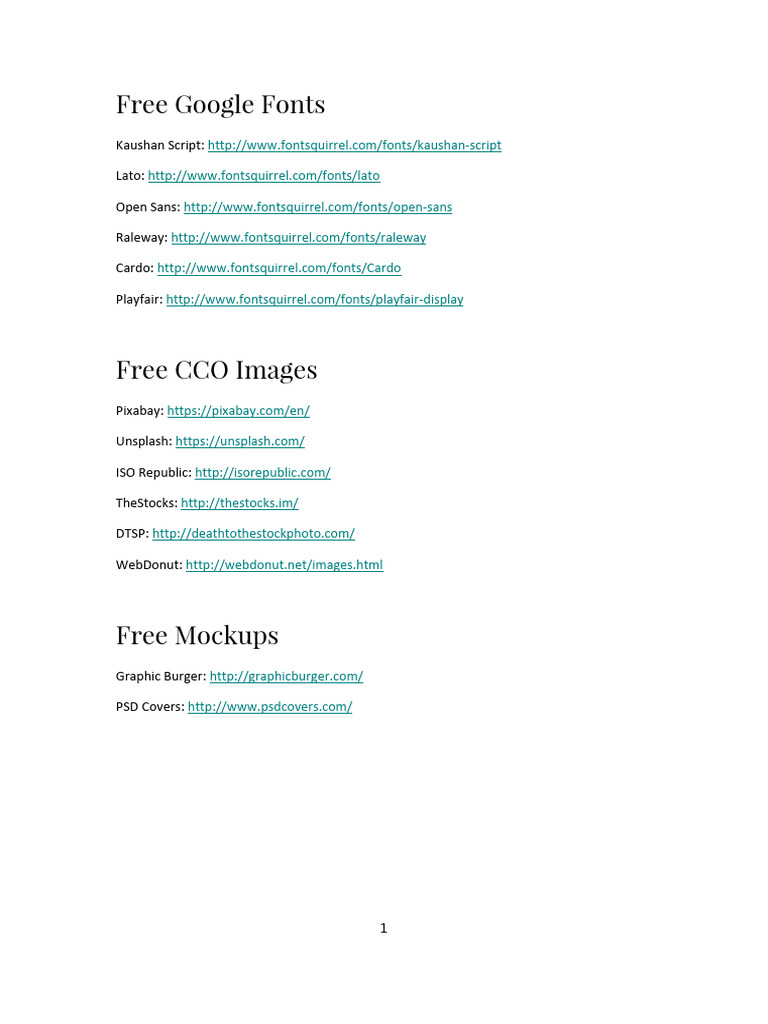 Free Google Fonts

Kaushan Script: http://www.fontsquirrel.com/fonts/kaushan-script

Lato: http://www.fontsquirrel.com/fonts/lato

Open Sans: http://www.fontsquirrel.com/fonts/open-sans

Raleway: http://www.fontsquirrel.com/fonts/raleway

Cardo: http://www.fontsquirrel.com/fonts/Cardo

Playfair: http://www.fontsquirrel.com/fonts/playfair-display

Free CCO Images

Pixabay: https://pixabay.com/en/

Unsplash: https://unsplash.com/

ISO Republic: http://isorepublic.com/

TheStocks: http://thestocks.im/

DTSP: http://deathtothestockphoto.com/

WebDonut: http://webdonut.net/images.html

Free Mockups

Graphic Burger: http://graphicburger.com/

PSD Covers: http://www.psdcovers.com/

1